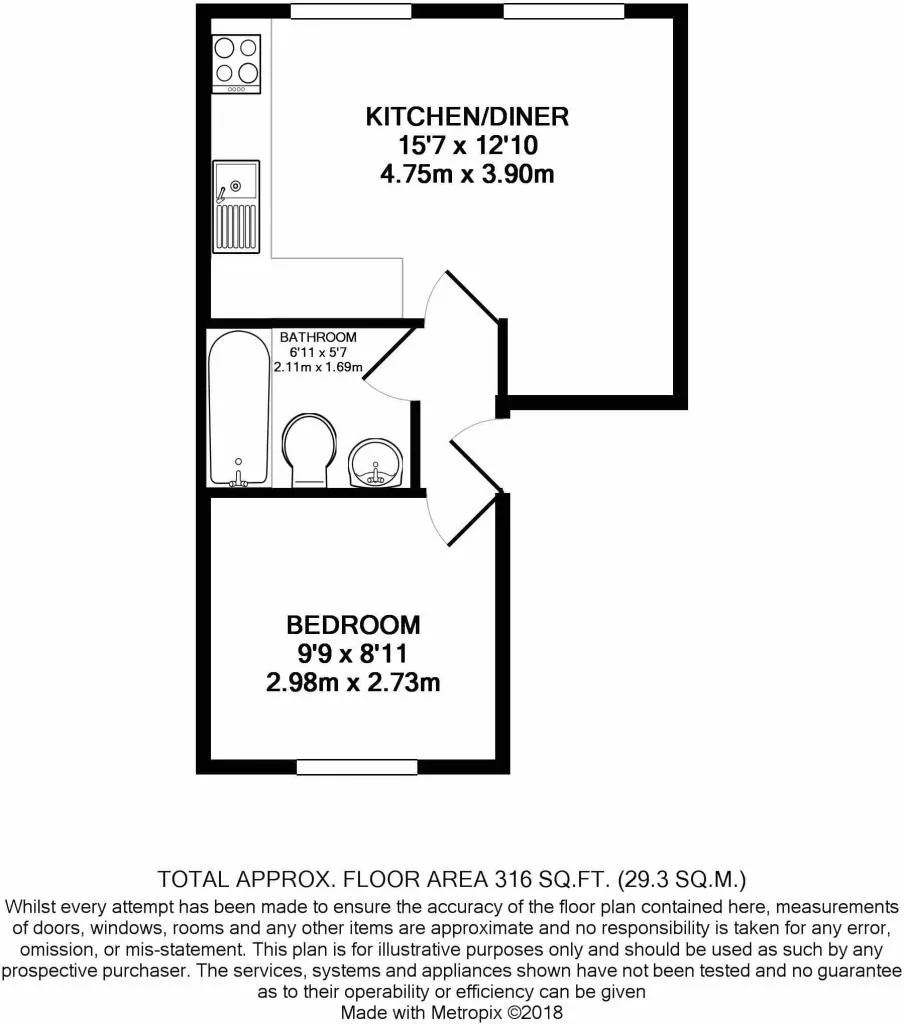 KITCHEN/DINER
15'7 x 12'10
4.75m x 3.90m

BATHROOM
6'11 x 5'7
2.11m x 1.69m

BEDROOM
9'9 x 8'11
2.98m x 2.73m

TOTAL APPROX. FLOOR AREA 316 SQ.FT. (29.3 SQ.M.)

Whilst every attempt has been made to ensure the accuracy of the floor plan contained here, measurements of doors, windows, rooms and any other items are approximate and no responsibility is taken for any error, omission, or mis-statement. This plan is for illustrative purposes only and should be used as such by any prospective purchaser. The services, systems and appliances shown have not been tested and no guarantee as to their operability or efficiency can be given

Made with Metropix ©2018